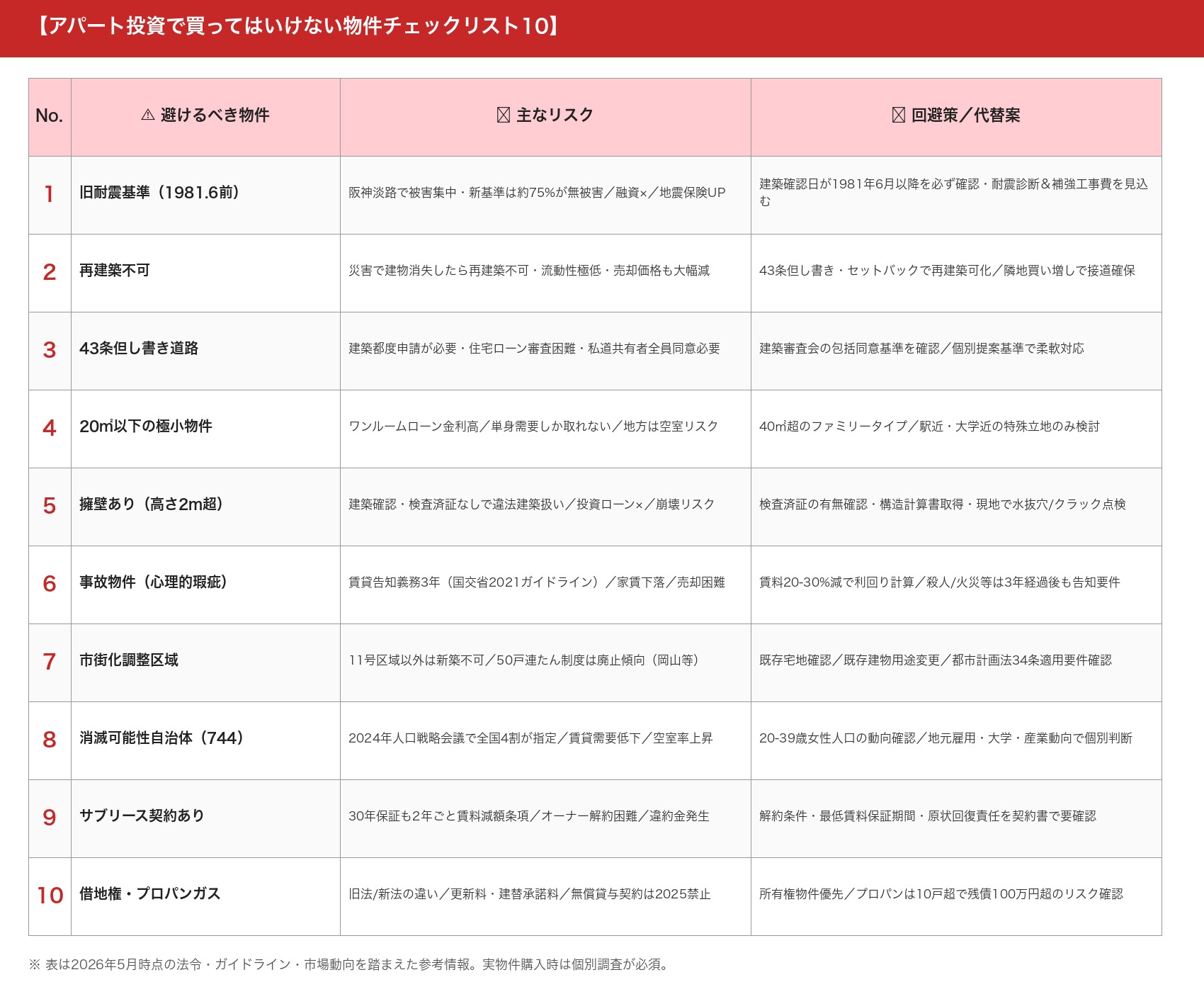 【アパート投資で買ってはいけない物件チェックリスト10】

| No. | ⚠ 避けるべき物件 | 主なリスク | 回避策／代替案 |
|---|---|---|---|
| 1 | 旧耐震基準（1981.6前） | 阪神淡路で被害集中・新基準は約75%が無被害／融資×／地震保険UP | 建築確認日が1981年6月以降を必ず確認・耐震診断＆補強工事費を見込む |
| 2 | 再建築不可 | 災害で建物消失したら再建築不可・流動性極低・売却価格も大幅減 | 43条但し書き・セットバックで再建築可化／隣地買い増しで接道確保 |
| 3 | 43条但し書き道路 | 建築都度申請が必要・住宅ローン審査困難・私道共有者全員同意必要 | 建築審査会の包括同意基準を確認／個別提案基準で柔軟対応 |
| 4 | 20㎡以下の極小物件 | ワンルームローン金利高／単身需要しか取れない／地方は空室リスク | 40㎡超のファミリータイプ／駅近・大学近の特殊立地のみ検討 |
| 5 | 擁壁あり（高さ2m超） | 建築確認・検査済証なしで違法建築扱い／投資ローン×／崩壊リスク | 検査済証の有無確認・構造計算書取得・現地で水抜穴/クラック点検 |
| 6 | 事故物件（心理的瑕疵） | 賃貸告知義務3年（国交省2021ガイドライン）／家賃下落／売却困難 | 賃料20-30%減で利回り計算／殺人/火災等は3年経過後も告知要件 |
| 7 | 市街化調整区域 | 11号区域以外は新築不可／50戸連たん制度は廃止傾向（岡山等） | 既存宅地確認／既存建物用途変更／都市計画法34条適用要件確認 |
| 8 | 消滅可能性自治体（744） | 2024年人口戦略会議で全国4割が指定／賃貸需要低下／空室率上昇 | 20-39歳女性人口の動向確認／地元雇用・大学・産業動向で個別判断 |
| 9 | サブリース契約あり | 30年保証も2年ごと賃料減額条項／オーナー解約困難／違約金発生 | 解約条件・最低賃料保証期間・原状回復責任を契約書で要確認 |
| 10 | 借地権・プロパンガス | 旧法/新法の違い／更新料・建替承諾料／無償貸与契約は2025禁止 | 所有権物件優先／プロパンは10戸超で残債100万円超のリスク確認 |

※ 表は2026年5月時点の法令・ガイドライン・市場動向を踏まえた参考情報。実物件購入時は個別調査が必須。